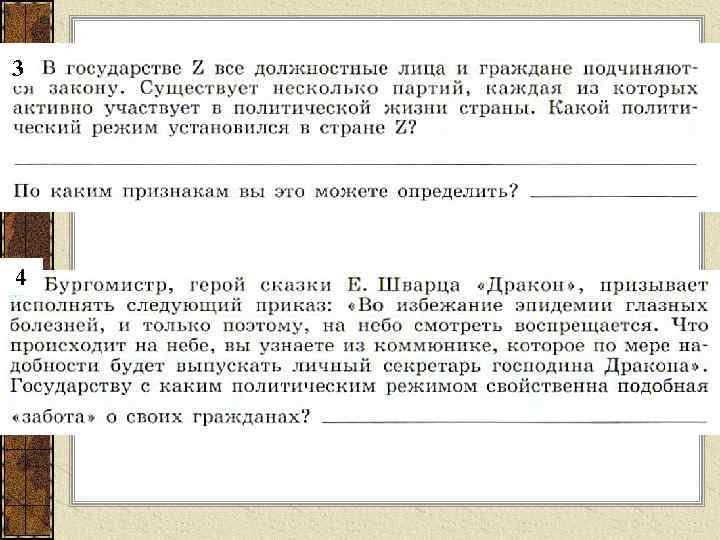 3 В государстве Z все должностные лица и граждане подчиняются закону. Существует несколько партий, каждая из которых активно участвует в политической жизни страны. Какой политический режим установился в стране Z?

По каким признакам вы это можете определить?

4 Бургомистр, герой сказки Е. Шварца «Дракон», призывает исполнять следующий приказ: «Во избежание эпидемии глазных болезней, и только поэтому, на небо смотреть воспрещается. Что происходит на небе, вы узнаете из коммюнике, которое по мере надобности будет выпускать личный секретарь господина Дракона». Государству с каким политическим режимом свойственна подобная «забота» о своих гражданах?